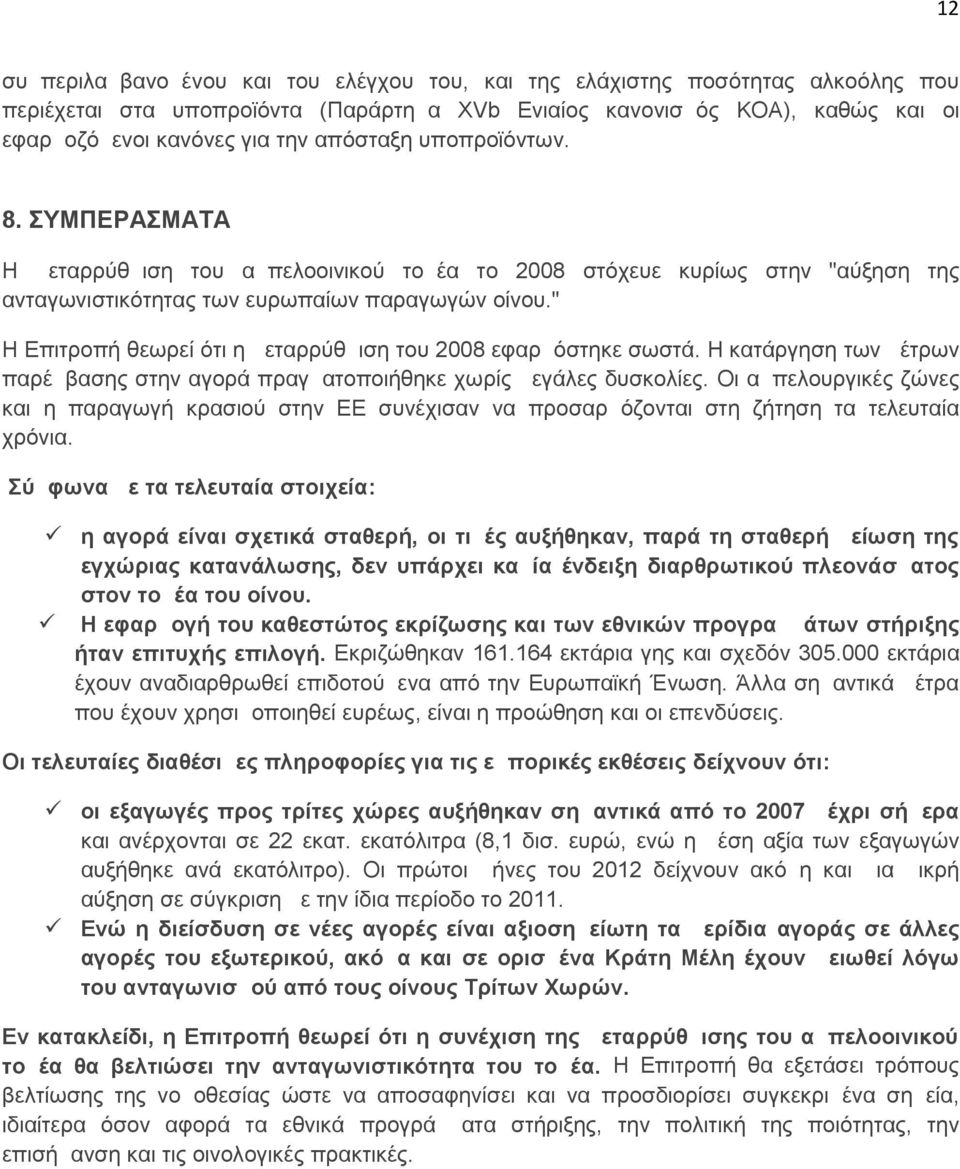 12

συ περιλα βανο ένου και του ελέγχου του, και της ελάχιστης ποσότητας αλκοόλης που περιέχεται στα υποπροϊόντα (Παράρτη α XVb Ενιαίος κανονισ ός ΚΟΑ), καθώς και οι εφαρ οζό ενοι κανόνες για την απόσταξη υποπροϊόντων.

8. ΣΥΜΠΕΡΑΣΜΑΤΑ

Η εταρρύθ ιση του α πελοοινικού το έα το 2008 στόχευε κυρίως στην "αύξηση της ανταγωνιστικότητας των ευρωπαίων παραγωγών οίνου."

Η Επιτροπή θεωρεί ότι η εταρρύθ ιση του 2008 εφαρ όστηκε σωστά. Η κατάργηση των έτρων παρέ βασης στην αγορά πραγ ατοποιήθηκε χωρίς εγάλες δυσκολίες. Οι α πελουργικές ζώνες και η παραγωγή κρασιού στην ΕΕ συνέχισαν να προσαρ όζονται στη ζήτηση τα τελευταία χρόνια.

Σύ φωνα ε τα τελευταία στοιχεία:

✓ η αγορά είναι σχετικά σταθερή, οι τι ές αυξήθηκαν, παρά τη σταθερή είωση της εγχώριας κατανάλωσης, δεν υπάρχει κα ία ένδειξη διαρθρωτικού πλεονάσ ατος στον το έα του οίνου.
✓ Η εφαρ ογή του καθεστώτος εκρίζωσης και των εθνικών προγρα άτων στήριξης ήταν επιτυχής επιλογή. Εκριζώθηκαν 161.164 εκτάρια γης και σχεδόν 305.000 εκτάρια έχουν αναδιαρθρωθεί επιδοτού ενα από την Ευρωπαϊκή Ένωση. Άλλα ση αντικά έτρα που έχουν χρησι οποιηθεί ευρέως, είναι η προώθηση και οι επενδύσεις.

Οι τελευταίες διαθέσι ες πληροφορίες για τις ε πορικές εκθέσεις δείχνουν ότι:

✓ οι εξαγωγές προς τρίτες χώρες αυξήθηκαν ση αντικά από το 2007 έχρι σή ερα και ανέρχονται σε 22 εκατ. εκατόλιτρα (8,1 δισ. ευρώ, ενώ η έση αξία των εξαγωγών αυξήθηκε ανά εκατόλιτρο). Οι πρώτοι ήνες του 2012 δείχνουν ακό η και ια ικρή αύξηση σε σύγκριση ε την ίδια περίοδο το 2011.
✓ Ενώ η διείσδυση σε νέες αγορές είναι αξιοση είωτη τα ερίδια αγοράς σε άλλες αγορές του εξωτερικού, ακό α και σε ορισ ένα Κράτη Μέλη έχουν ειωθεί λόγω του ανταγωνισ ού από τους οίνους Τρίτων Χωρών.

Εν κατακλείδι, η Επιτροπή θεωρεί ότι η συνέχιση της εταρρύθ ισης του α πελοοινικού το έα θα βελτιώσει την ανταγωνιστικότητα του το έα. Η Επιτροπή θα εξετάσει τρόπους βελτίωσης της νο οθεσίας ώστε να αποσαφηνίσει και να προσδιορίσει συγκεκρι ένα ση εία, ιδιαίτερα όσον αφορά τα εθνικά προγρά ατα στήριξης, την πολιτική της ποιότητας, την επισή ανση και τις οινολογικές πρακτικές.